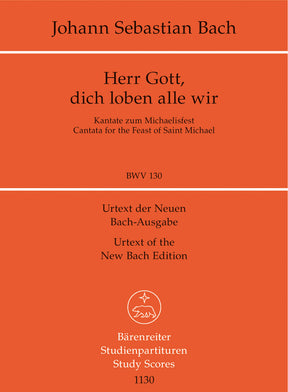 Johann Sebastian Bach

Herr Gott, dich loben alle wir

Kantate zum Michaelisfest
Cantata for the Feast of Saint Michael

BWV 130

Urtext der Neuen Bach-Ausgabe

Urtext of the New Bach Edition

Bärenreiter
Studienpartituren
Study Scores
1130